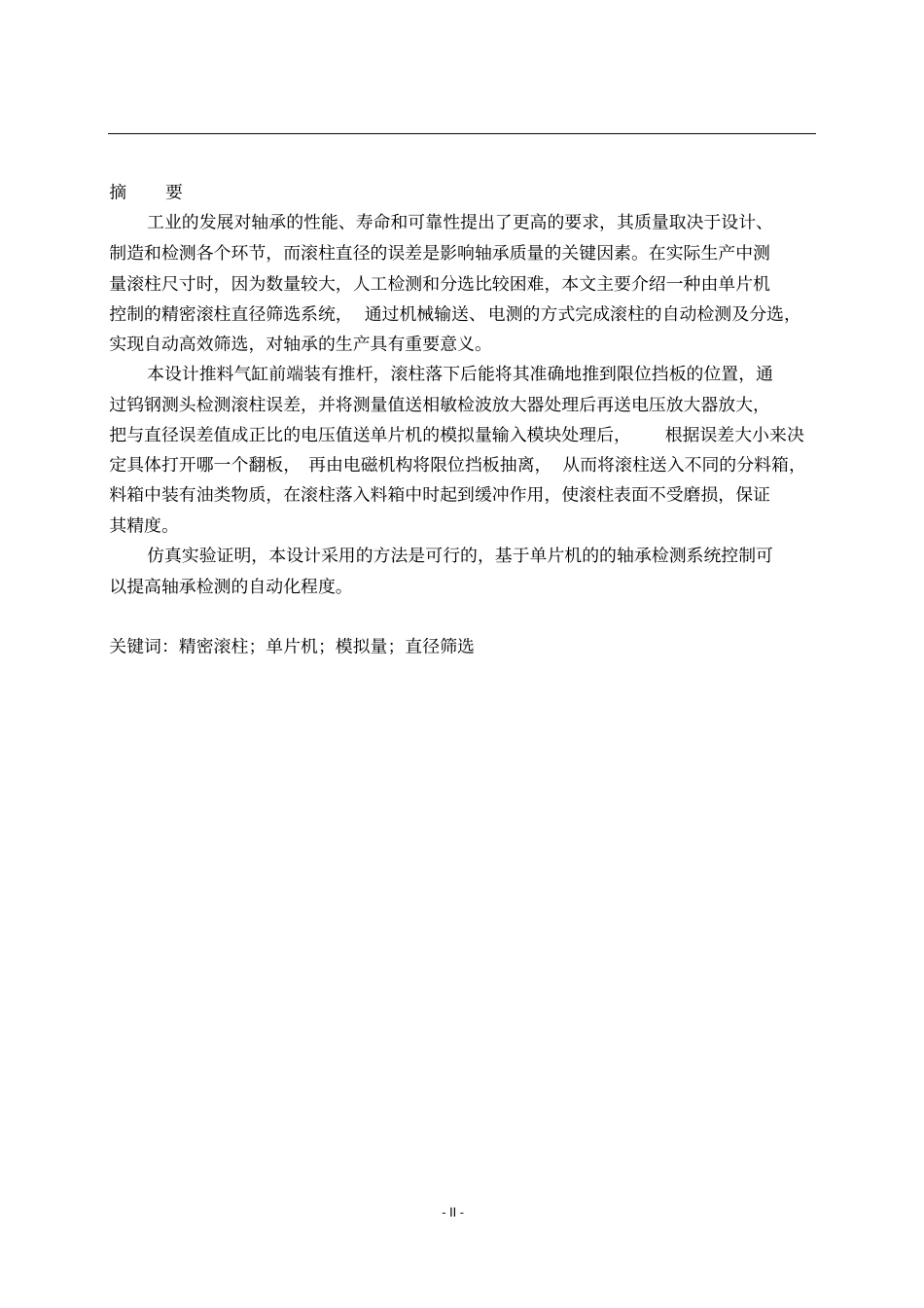 摘　要

工业的发展对轴承的性能、寿命和可靠性提出了更高的要求，其质量取决于设计、制造和检测各个环节，而滚柱直径的误差是影响轴承质量的关键因素。在实际生产中测量滚柱尺寸时，因为数量较大，人工检测和分选比较困难，本文主要介绍一种由单片机控制的精密滚柱直径筛选系统，通过机械输送、电测的方式完成滚柱的自动检测及分选，实现自动高效筛选，对轴承的生产具有重要意义。

本设计推料气缸前端装有推杆，滚柱落下后能将其准确地推到限位挡板的位置，通过钨钢测头检测滚柱误差，并将测量值送相敏检波放大器处理后再送电压放大器放大，把与直径误差值成正比的电压值送单片机的模拟量输入模块处理后，根据误差大小来决定具体打开哪一个翻板，再由电磁机构将限位挡板抽离，从而将滚柱送入不同的分料箱，料箱中装有油类物质，在滚柱落入料箱中时起到缓冲作用，使滚柱表面不受磨损，保证其精度。

仿真实验证明，本设计采用的方法是可行的，基于单片机的的轴承检测系统控制可以提高轴承检测的自动化程度。

关键词：精密滚柱；单片机；模拟量；直径筛选

- II -